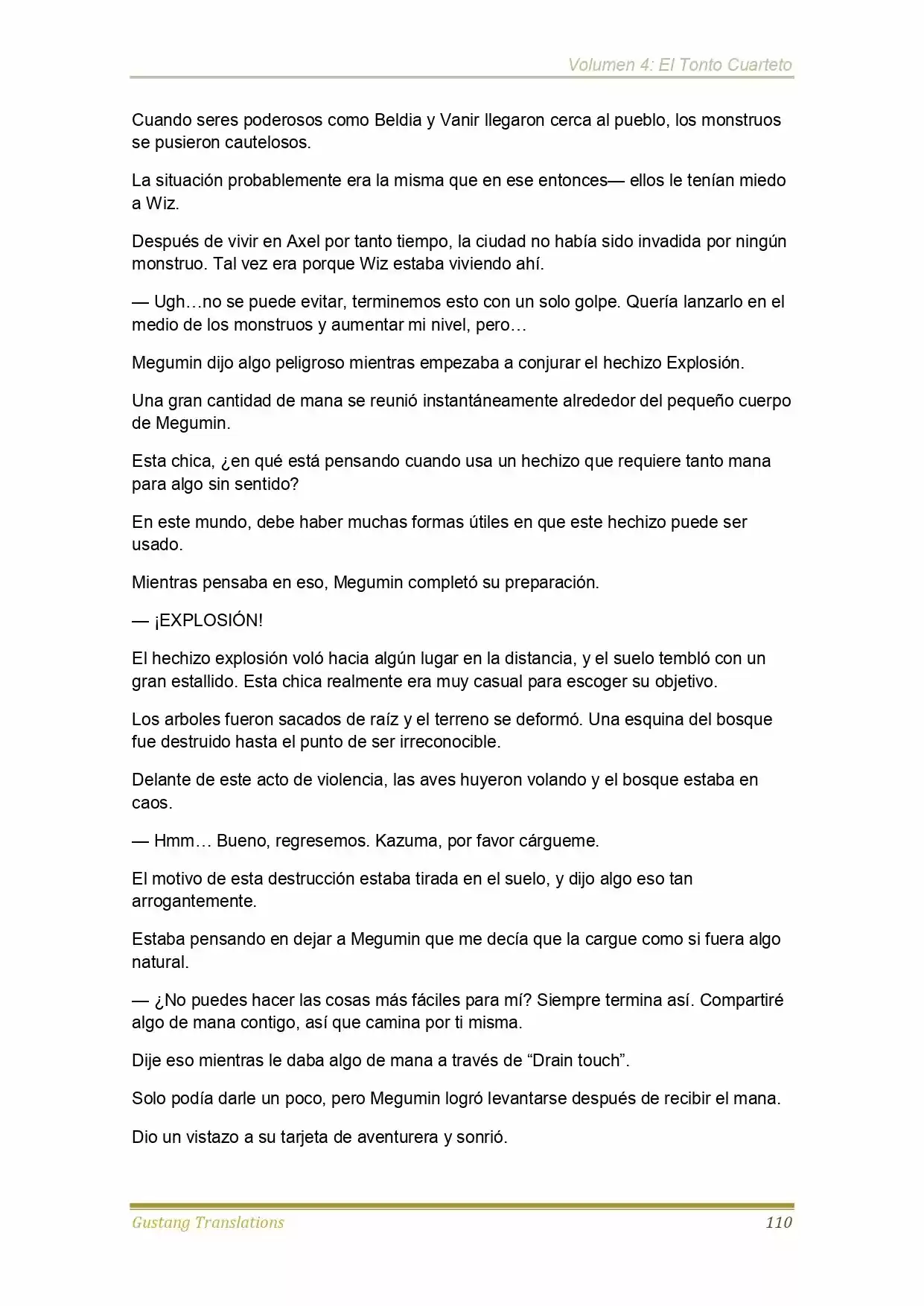 Volumen 4: El Tonto Cuarteto

Cuando seres poderosos como Beldia y Vanir llegaron cerca al pueblo, los monstruos se pusieron cautelosos.

La situación probablemente era la misma que en ese entonces— ellos le tenían miedo a Wiz.

Después de vivir en Axel por tanto tiempo, la ciudad no había sido invadida por ningún monstruo. Tal vez era porque Wiz estaba viviendo ahí.

— Ugh…no se puede evitar, terminemos esto con un solo golpe. Quería lanzarlo en el medio de los monstruos y aumentar mi nivel, pero…

Megumin dijo algo peligroso mientras empezaba a conjurar el hechizo Explosión.

Una gran cantidad de mana se reunió instantáneamente alrededor del pequeño cuerpo de Megumin.

Esta chica, ¿en qué está pensando cuando usa un hechizo que requiere tanto mana para algo sin sentido?

En este mundo, debe haber muchas formas útiles en que este hechizo puede ser usado.

Mientras pensaba en eso, Megumin completó su preparación.

— ¡EXPLOSIÓN!

El hechizo explosión voló hacia algún lugar en la distancia, y el suelo tembló con un gran estallido. Esta chica realmente era muy casual para escoger su objetivo.

Los arboles fueron sacados de raíz y el terreno se deformó. Una esquina del bosque fue destruido hasta el punto de ser irreconocible.

Delante de este acto de violencia, las aves huyeron volando y el bosque estaba en caos.

— Hmm… Bueno, regresemos. Kazuma, por favor cárgueme.

El motivo de esta destrucción estaba tirada en el suelo, y dijo algo eso tan arrogantemente.

Estaba pensando en dejar a Megumin que me decía que la cargue como si fuera algo natural.

— ¿No puedes hacer las cosas más fáciles para mí? Siempre termina así. Compartiré algo de mana contigo, así que camina por ti misma.

Dije eso mientras le daba algo de mana a través de “Drain touch”.

Solo podía darle un poco, pero Megumin logró levantarse después de recibir el mana.

Dio un vistazo a su tarjeta de aventurera y sonrió.

Gustang Translations 110